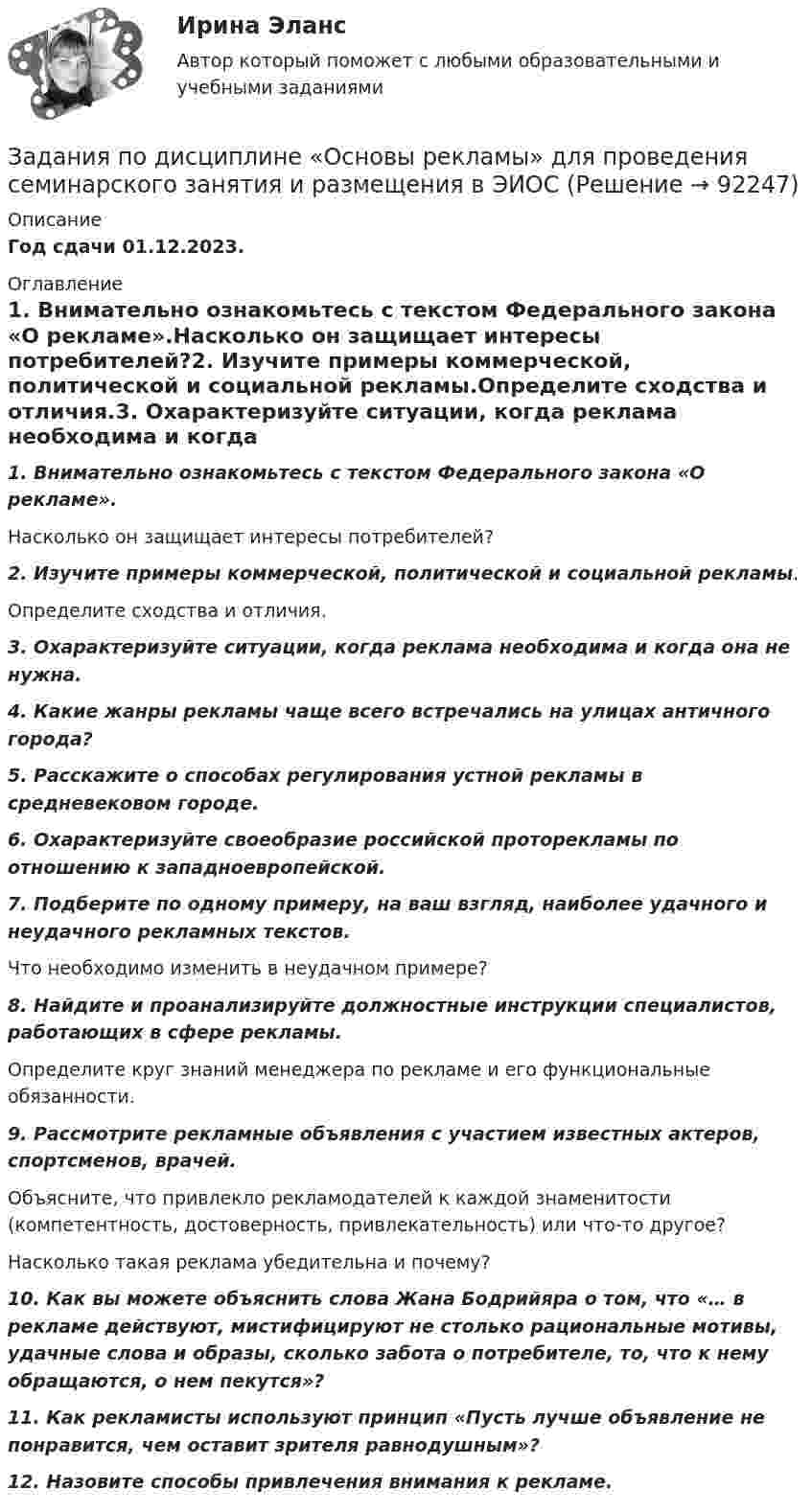 Ирина Эланс
Автор который поможет с любыми образовательными и учебными заданиями

Задания по дисциплине «Основы рекламы» для проведения семинарского занятия и размещения в ЭИОС (Решение → 92247)

Описание
Год сдачи 01.12.2023.

Оглавление
1. Внимательно ознакомьтесь с текстом Федерального закона «О рекламе».Насколько он защищает интересы потребителей?2. Изучите примеры коммерческой, политической и социальной рекламы.Определите сходства и отличия.3. Охарактеризуйте ситуации, когда реклама необходима и когда

1. Внимательно ознакомьтесь с текстом Федерального закона «О рекламе».

Насколько он защищает интересы потребителей?

2. Изучите примеры коммерческой, политической и социальной рекламы.

Определите сходства и отличия.

3. Охарактеризуйте ситуации, когда реклама необходима и когда она не нужна.

4. Какие жанры рекламы чаще всего встречались на улицах античного города?

5. Расскажите о способах регулирования устной рекламы в средневековом городе.

6. Охарактеризуйте своеобразие российской проторекламы по отношению к западноевропейской.

7. Подберите по одному примеру, на ваш взгляд, наиболее удачного и неудачного рекламных текстов.

Что необходимо изменить в неудачном примере?

8. Найдите и проанализируйте должностные инструкции специалистов, работающих в сфере рекламы.

Определите круг знаний менеджера по рекламе и его функциональные обязанности.

9. Рассмотрите рекламные объявления с участием известных актеров, спортсменов, врачей.

Объясните, что привлекло рекламодателей к каждой знаменитости (компетентность, достоверность, привлекательность) или что-то другое?

Насколько такая реклама убедительна и почему?

10. Как вы можете объяснить слова Жана Бодрийяра о том, что «… в рекламе действуют, мистифицируют не столько рациональные мотивы, удачные слова и образы, сколько забота о потребителе, то, что к нему обращаются, о нем пекутся»?

11. Как рекламисты используют принцип «Пусть лучше объявление не понравится, чем оставит зрителя равнодушным»?

12. Назовите способы привлечения внимания к рекламе.